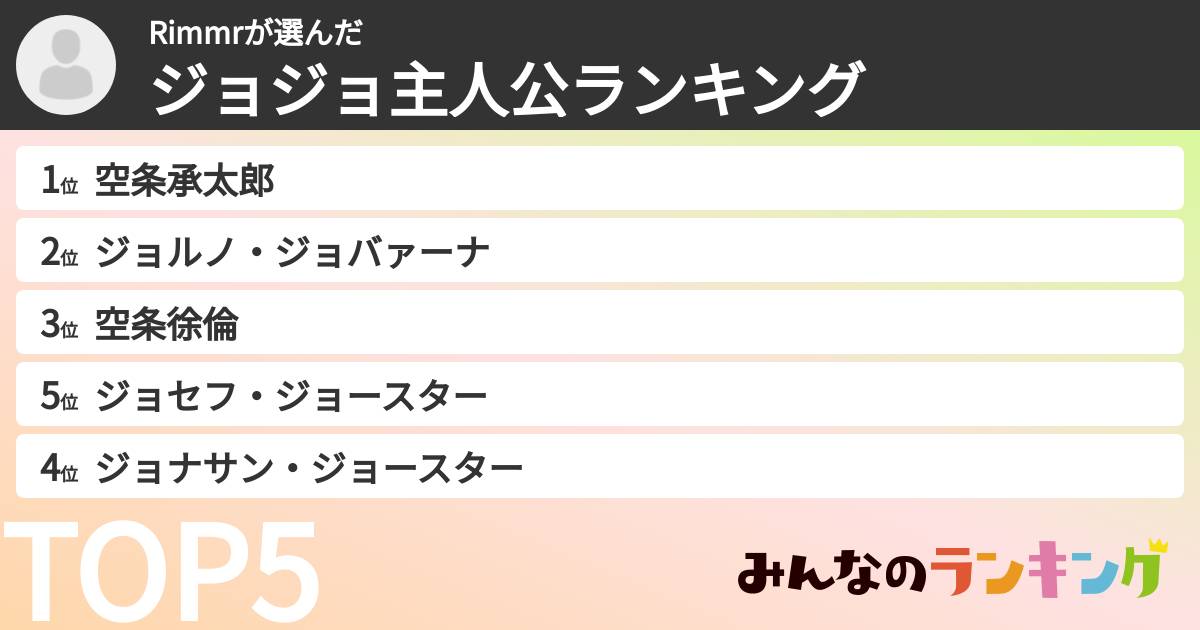 Rimmrが選んだ
ジョジョ主人公ランキング

1位 空条承太郎
2位 ジョルノ・ジョバァーナ
3位 空条徐倫
5位 ジョセフ・ジョースター
4位 ジョナサン・ジョースター

TOP5

みんなのランキング